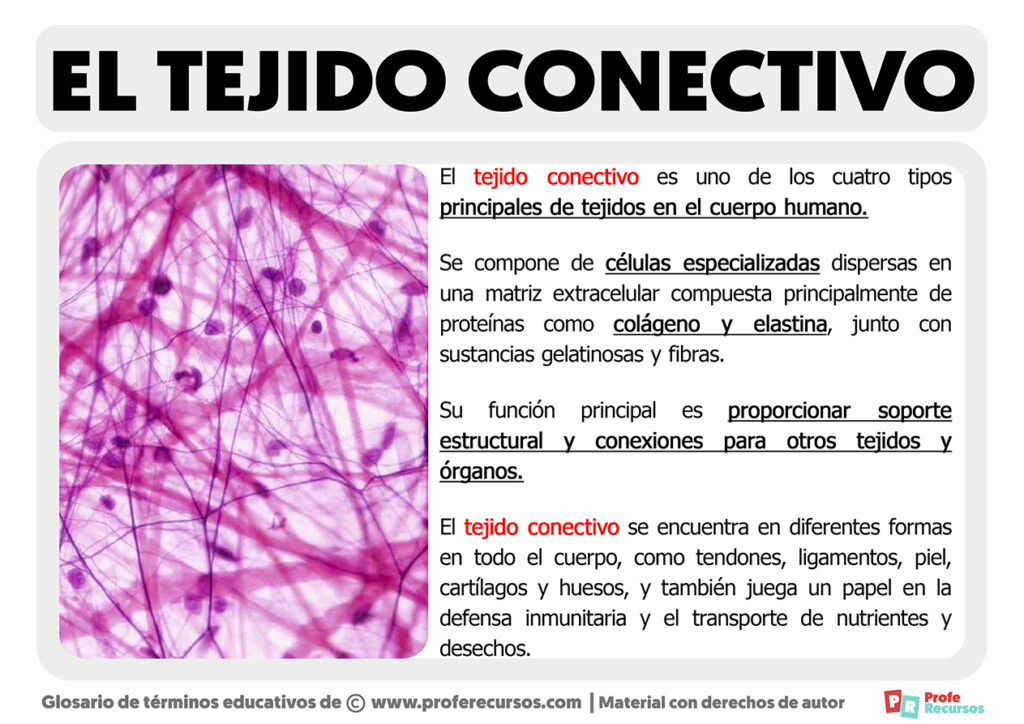 EL TEJIDO CONECTIVO

El tejido conectivo es uno de los cuatro tipos principales de tejidos en el cuerpo humano.

Se compone de células especializadas dispersas en una matriz extracelular compuesta principalmente de proteínas como colágeno y elastina, junto con sustancias gelatinosas y fibras.

Su función principal es proporcionar soporte estructural y conexiones para otros tejidos y órganos.

El tejido conectivo se encuentra en diferentes formas en todo el cuerpo, como tendones, ligamentos, piel, cartílagos y huesos, y también juega un papel en la defensa inmunitaria y el transporte de nutrientes y desechos.

Glosario de términos educativos de © www.proferecursos.com | Material con derechos de autor

PR Profe Recursos